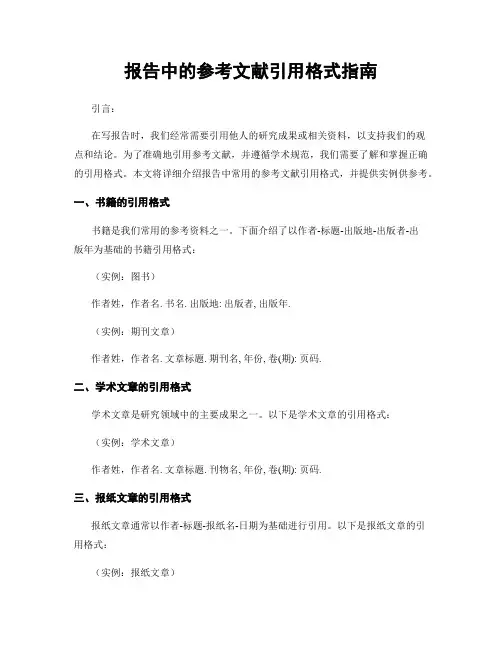 报告中的参考文献引用格式指南

引言：

在写报告时，我们经常需要引用他人的研究成果或相关资料，以支持我们的观点和结论。为了准确地引用参考文献，并遵循学术规范，我们需要了解和掌握正确的引用格式。本文将详细介绍报告中常用的参考文献引用格式，并提供实例供参考。

一、书籍的引用格式

书籍是我们常用的参考资料之一。下面介绍了以作者-标题-出版地-出版者-出版年为基础的书籍引用格式：

（实例：图书）

作者姓，作者名. 书名. 出版地: 出版者, 出版年.

（实例：期刊文章）

作者姓，作者名. 文章标题. 期刊名, 年份, 卷(期): 页码.

二、学术文章的引用格式

学术文章是研究领域中的主要成果之一。以下是学术文章的引用格式：

（实例：学术文章）

作者姓，作者名. 文章标题. 刊物名, 年份, 卷(期): 页码.

三、报纸文章的引用格式

报纸文章通常以作者-标题-报纸名-日期为基础进行引用。以下是报纸文章的引用格式：

（实例：报纸文章）